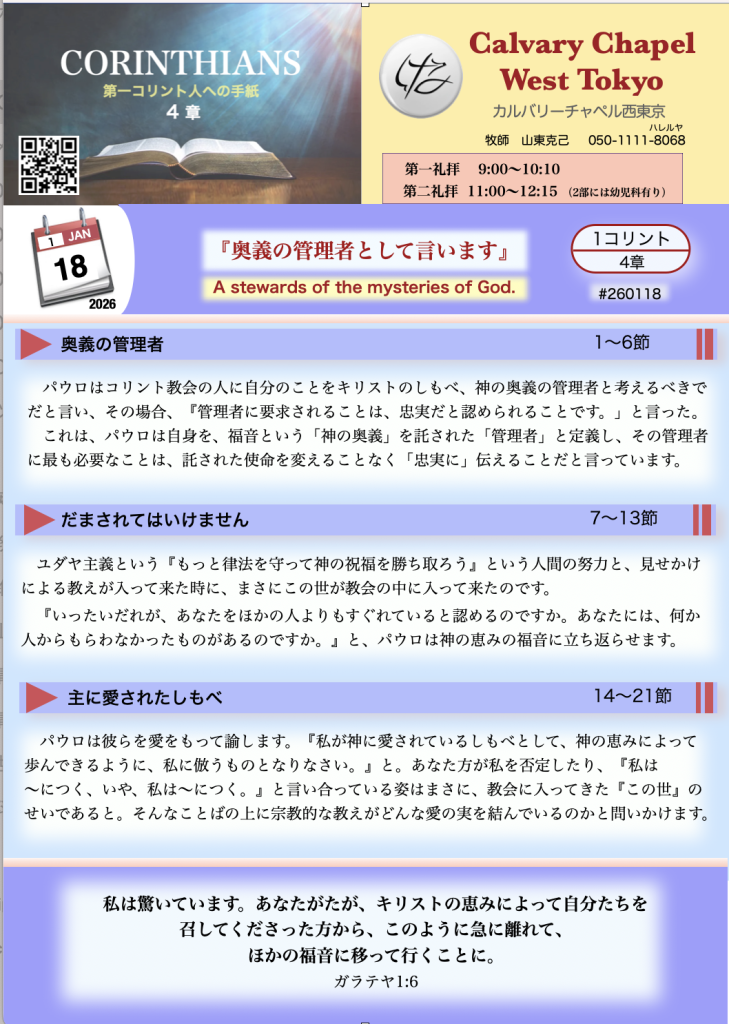 CORINTHIANS
第一コリント人への手紙
4章

Calvary Chapel
West Tokyo
カルバリーチャペル西東京
ハレルヤ
牧師 山東克己 050-1111-8068

第一礼拝 9:00〜10:10
第二礼拝 11:00〜12:15 (2部には幼児科有り)

1 JAN
18
2026

『奥義の管理者として言います』
A stewards of the mysteries of God.

1コリント
4章
#260118

奥義の管理者 1〜6節

パウロはコリント教会の人に自分のことをキリストのしもべ、神の奥義の管理者と考えるべきでだと言い、その場合、『管理者に要求されることは、忠実だと認められることです。』と言った。

これは、パウロは自身を、福音という「神の奥義」を託された「管理者」と定義し、その管理者に最も必要なことは、託された使命を変えることなく「忠実に」伝えることだと言っています。

だまされてはいけません 7〜13節

ユダヤ主義という『もっと律法を守って神の祝福を勝ち取ろう』という人間の努力と、見せかけによる教えが入って来た時に、まさにこの世が教会の中に入って来たのです。

『いったいだれが、あなたをほかの人よりもすぐれていると認めるのですか。あなたには、何か人からもらわなかったものがあるのですか。』と、パウロは神の恵みの福音に立ち返らせます。

主に愛されたしもべ 14〜21節

パウロは彼らを愛をもって諭します。『私が神に愛されているしもべとして、神の恵みによって歩んできるように、私に倣うものとなりなさい。』と。あなた方が私を否定したり、『私は〜につく、いや、私は〜につく。』と言い合っている姿はまさに、教会に入ってきた『この世』のせいであると。そんなことばの上に宗教的な教えがどんな愛の実を結んでいるのかと問いかけます。

私は驚いています。あなたがたが、キリストの恵みによって自分たちを
召してくださった方から、このように急に離れて、
ほかの福音に移って行くことに。
ガラテヤ1:6